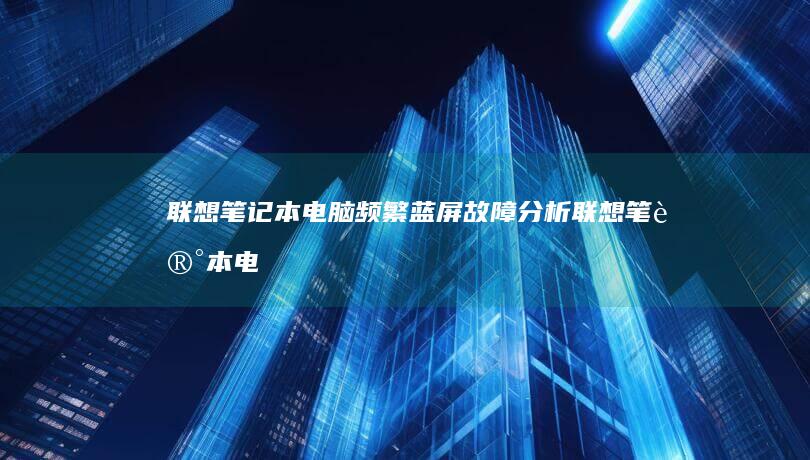 联想笔记本电脑频繁蓝屏故障分析联想笔è®°本电